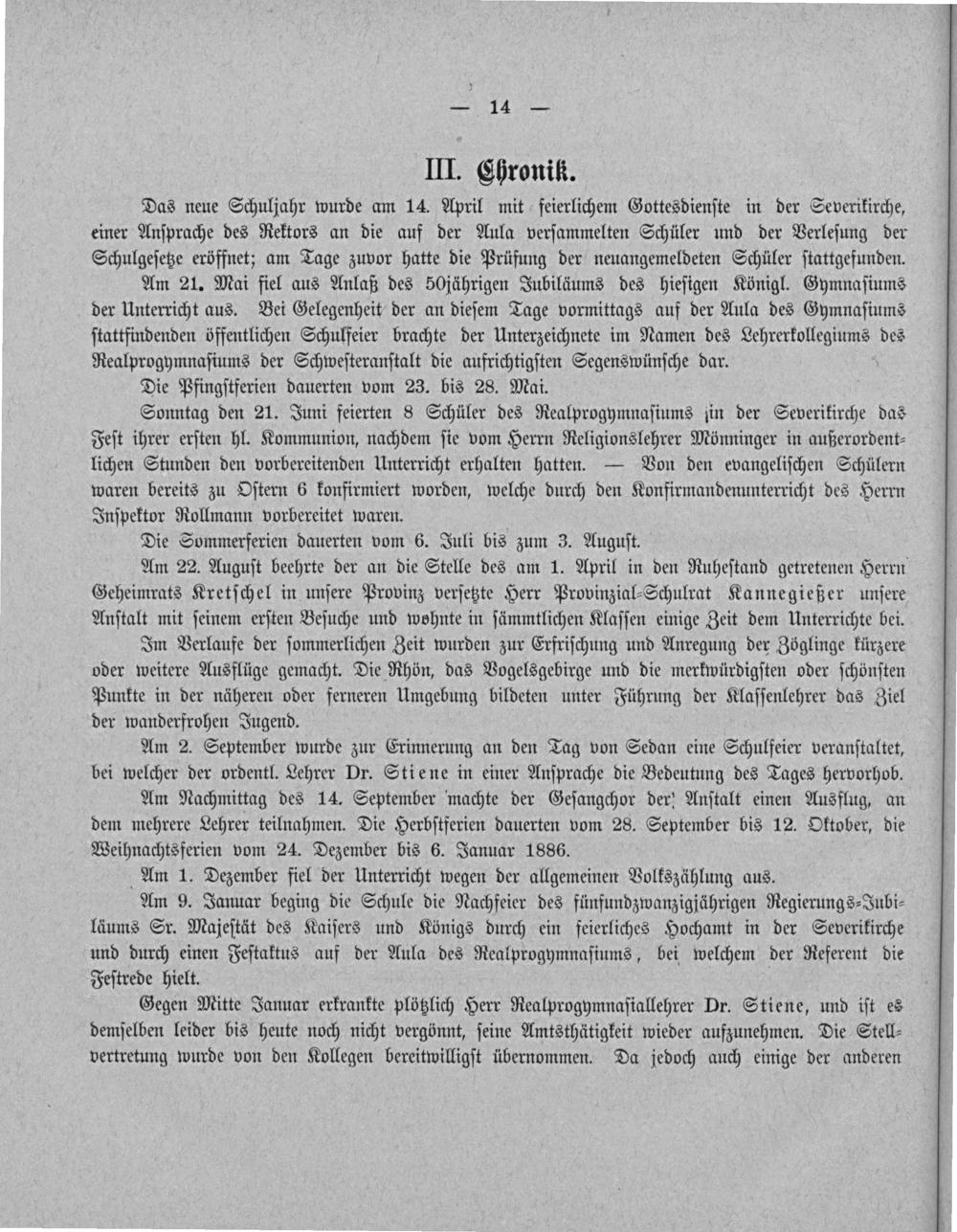 — 14 —

III. Chronik.

Das neue Schuljahr wurde am 14. April mit feierlichem Gottesdienste in der Severikirche, einer Ansprache des Rektors an die auf der Aula versammelten Schüler und der Verlesung der Schulgesetze eröffnet; am Tage zuvor hatte die Prüfung der neuangemeldeten Schüler stattgefunden.

Am 21. Mai fiel aus Anlaß des 50jährigen Jubiläums des hiesigen Königl. Gymnasiums der Unterricht aus. Bei Gelegenheit der an diesem Tage vormittags auf der Aula des Gymnasiums stattfindenden öffentlichen Schulfeier brachte der Unterzeichnete im Namen des Lehrerkollegiums des Realprogymnasiums der Schwesteranstalt die aufrichtigsten Segenswünsche dar.

Die Pfingstferien dauerten vom 23. bis 28. Mai.

Sonntag den 21. Juni feierten 8 Schüler des Realprogymnasiums in der Severikirche das Fest ihrer ersten hl. Kommunion, nachdem sie vom Herrn Religionslehrer Mönninger in außerordentlichen Stunden den vorbereitenden Unterricht erhalten hatten. — Von den evangelischen Schülern waren bereits zu Ostern 6 konfirmiert worden, welche durch den Konfirmandenunterricht des Herrn Inspektor Rollmann vorbereitet waren.

Die Sommerferien dauerten vom 6. Juli bis zum 3. August.

Am 22. August beehrte der an die Stelle des am 1. April in den Ruhestand getretenen Herrn Geheimrats Kretschel in unsere Provinz versetzte Herr Provinzial-Schulrat Kannegießer unsere Anstalt mit seinem ersten Besuche und wohnte in sämmtlichen Klassen einige Zeit dem Unterrichte bei.

Im Verlaufe der sommerlichen Zeit wurden zur Erfrischung und Anregung der Zöglinge kürzere oder weitere Ausflüge gemacht. Die Rhön, das Vogelsgebirge und die merkwürdigsten oder schönsten Punkte in der näheren oder ferneren Umgebung bildeten unter Führung der Klassenlehrer das Ziel der wanderfrohen Jugend.

Am 2. September wurde zur Erinnerung an den Tag von Sedan eine Schulfeier veranstaltet, bei welcher der ordentl. Lehrer Dr. Stiene in einer Ansprache die Bedeutung des Tages hervorhob.

Am Nachmittag des 14. September machte der Gesangchor der Anstalt einen Ausflug, an dem mehrere Lehrer teilnahmen. Die Herbstferien dauerten vom 28. September bis 12. Oktober, die Weihnachtsferien vom 24. Dezember bis 6. Januar 1886.

Am 1. Dezember fiel der Unterricht wegen der allgemeinen Volkszählung aus.

Am 9. Januar beging die Schule die Nachfeier des fünfundzwanzigjährigen Regierungs-Jubiläums Sr. Majestät des Kaisers und Königs durch ein feierliches Hochamt in der Severikirche und durch einen Festaktus auf der Aula des Realprogymnasiums, bei welchem der Referent die Festrede hielt.

Gegen Mitte Januar erkrankte plötzlich Herr Realprogymnasiallehrer Dr. Stiene, und ist es demselben leider bis heute noch nicht vergönnt, seine Amtsthätigkeit wieder aufzunehmen. Die Stellvertretung wurde von den Kollegen bereitwilligst übernommen. Da jedoch auch einige der anderen